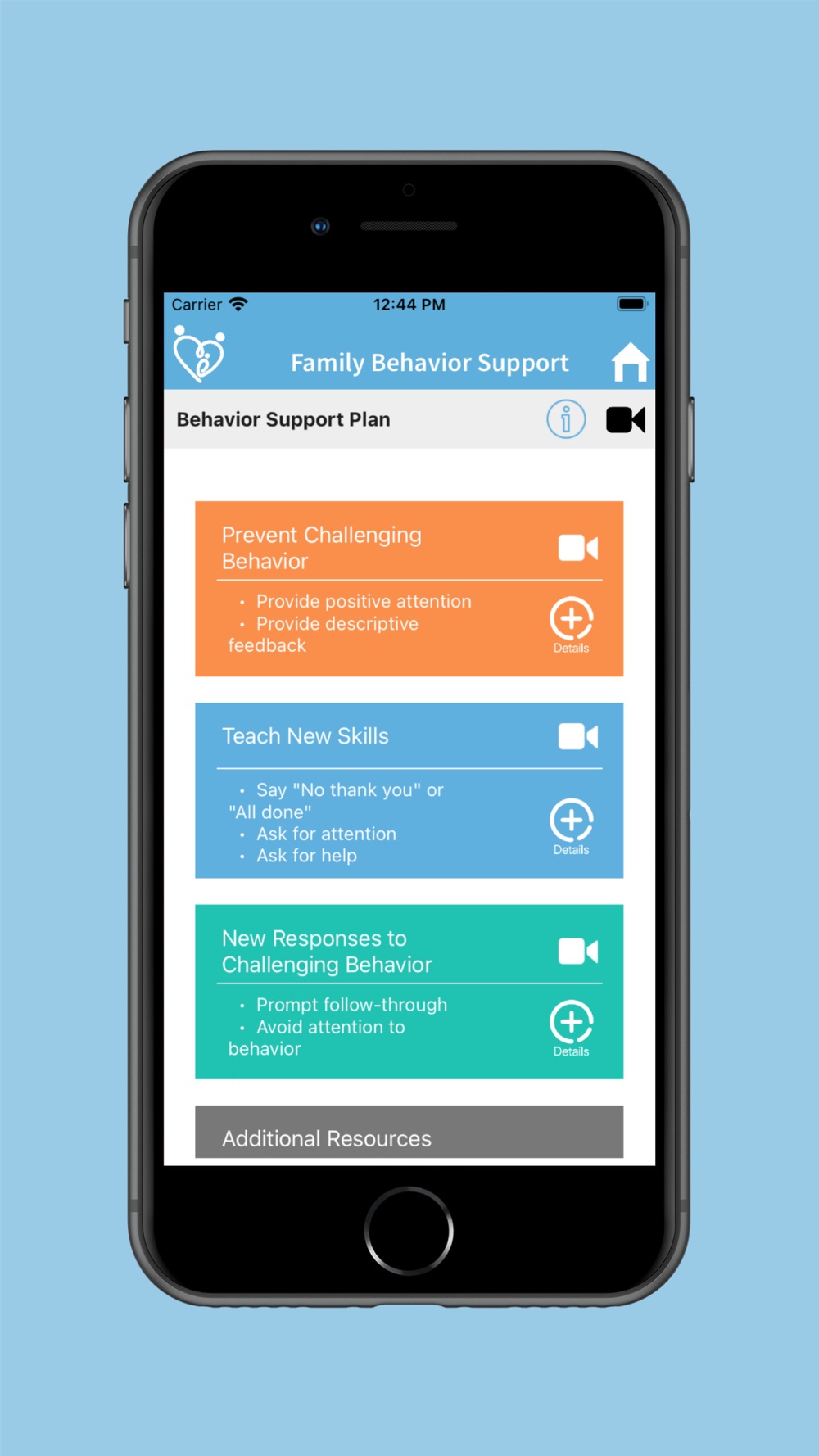 Carrier 12:44 PM

Family Behavior Support

Behavior Support Plan

Prevent Challenging Behavior

• Provide positive attention
• Provide descriptive feedback

Details

Teach New Skills

• Say "No thank you" or "All done"
• Ask for attention
• Ask for help

Details

New Responses to Challenging Behavior

• Prompt follow-through
• Avoid attention to behavior

Details

Additional Resources